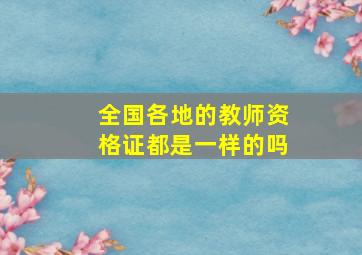 全国各地的教师资格证都是一样的吗